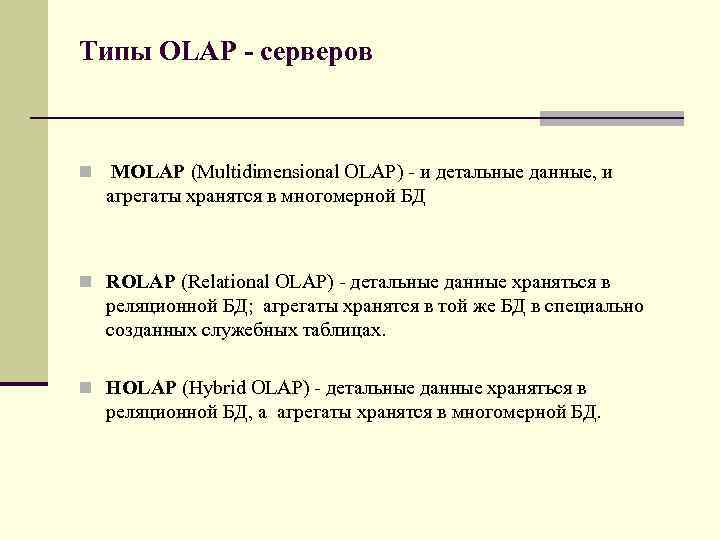 Типы OLAP - серверов

MOLAP (Multidimensional OLAP) - и детальные данные, и агрегаты хранятся в многомерной БД

ROLAP (Relational OLAP) - детальные данные храняться в реляционной БД; агрегаты хранятся в той же БД в специально созданных служебных таблицах.

HOLAP (Hybrid OLAP) - детальные данные храняться в реляционной БД, а агрегаты хранятся в многомерной БД.